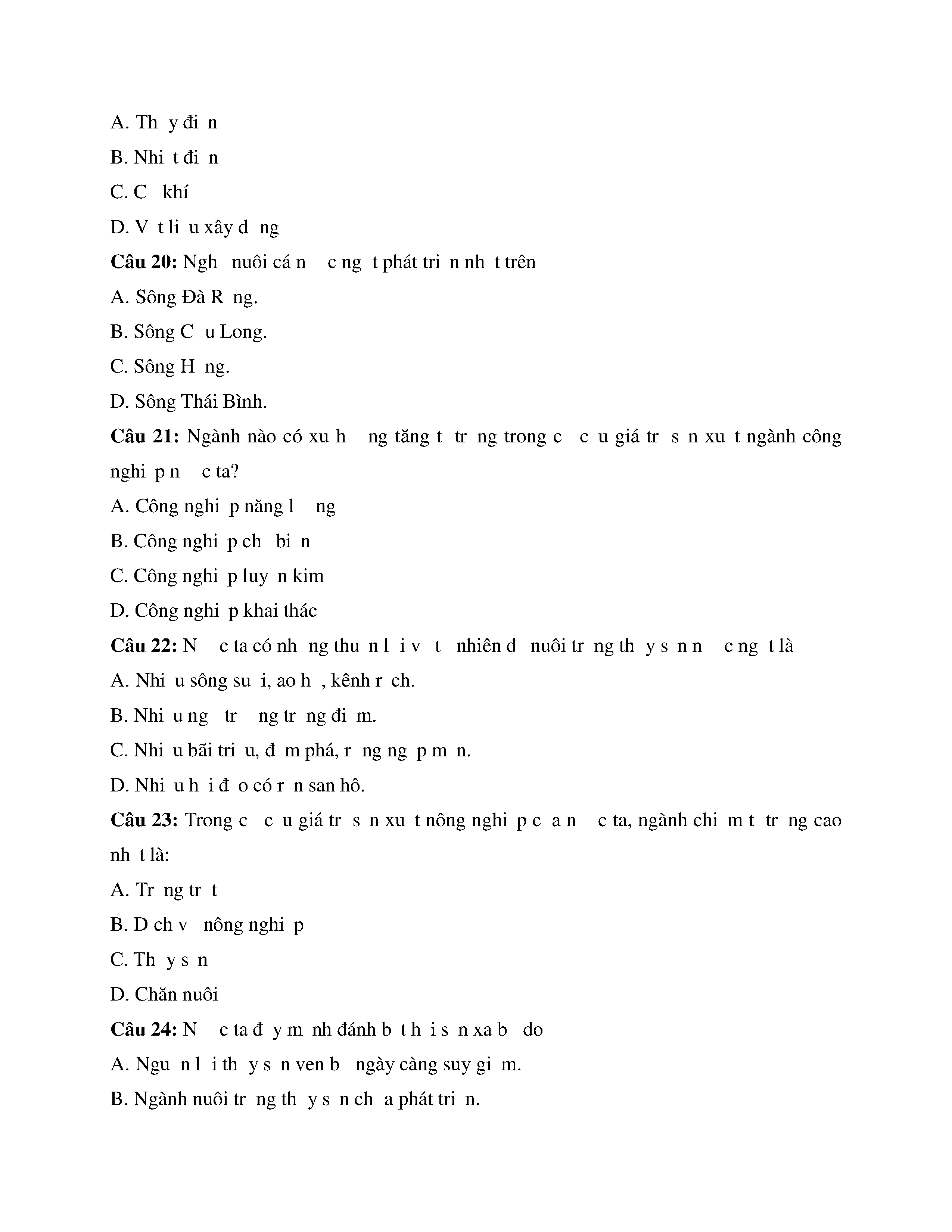 A. Th y đi n

B. Nhi t đi n

C. C khí

D. V t li u xây d ng

**Câu 20:** Ngh nuôi cá n c ng t phát tri n nh t trên

A. Sông Đà R ng.

B. Sông C u Long.

C. Sông H ng.

D. Sông Thái Bình.

**Câu 21:** Ngành nào có xu h ng tăng t tr ng trong c c u giá tr s n xu t ngành công nghi p n c ta?

A. Công nghi p năng l ng

B. Công nghi p ch bi n

C. Công nghi p luy n kim

D. Công nghi p khai thác

**Câu 22:** N c ta có nh ng thu n l i v t nhiên đ nuôi tr ng th y s n n c ng t là

A. Nhi u sông su i, ao h , kênh r ch.

B. Nhi u ng tr ng tr ng đi m.

C. Nhi u bãi tri u, đ m phá, r ng ng p m n.

D. Nhi u h i đ o có r n san hô.

**Câu 23:** Trong c c u giá tr s n xu t nông nghi p c a n c ta, ngành chi m t tr ng cao nh t là:

A. Tr ng tr t

B. D ch v nông nghi p

C. Th y s n

D. Chăn nuôi

**Câu 24:** N c ta đ y m nh đánh b t h i s n xa b do

A. Ngu n l i th y s n ven b ngày càng suy gi m.

B. Ngành nuôi tr ng th y s n ch a phát tri n.